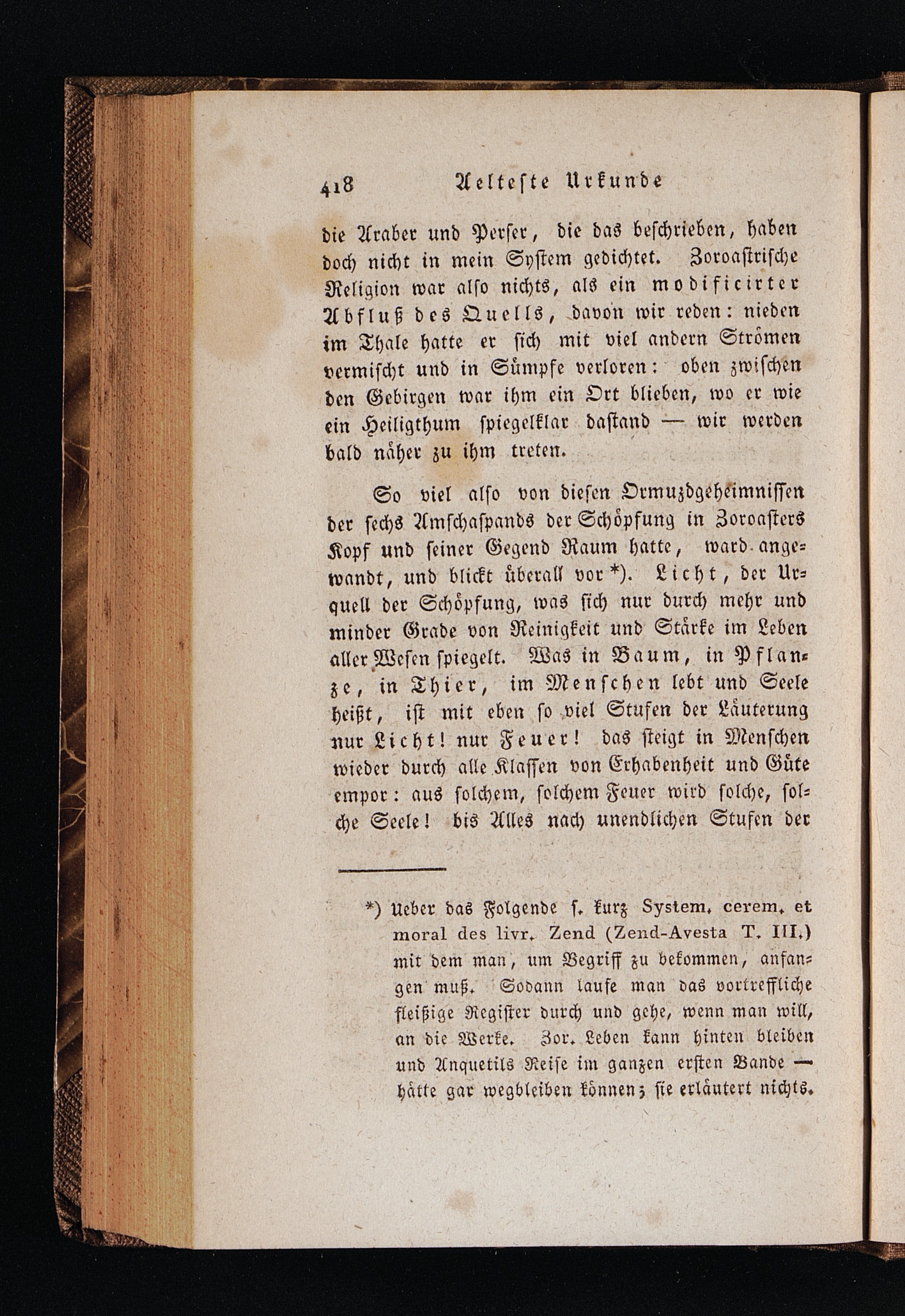 418 Aelteste Urkunde

die Araber und Perser, die das beschrieben, haben doch nicht in mein System gedichtet. Zoroastrische Religion war also nichts, als ein modificirter Abfluß des Quells, davon wir reden: nieden im Thale hatte er sich mit viel andern Strömen vermischt und in Sümpfe verloren: oben zwischen den Gebirgen war ihm ein Ort blieben, wo er wie ein Heiligthum spiegelklar daſtand — wir werden bald näher zu ihm treten.

So viel also von diesen Ormuzdgeheimnissen der sechs Amschaspands der Schöpfung in Zoroasters Kopf und seiner Gegend Raum hatte, ward angewandt, und blickt überall vor *). Licht, der Urquell der Schöpfung, was sich nur durch mehr und minder Grade von Reinigkeit und Stärke im Leben aller Wesen spiegelt. Was in Baum, in Pflanze, in Thier, im Menschen lebt und Seele heißt, ist mit eben so viel Stufen der Läuterung nur Licht! nur Feuer! das steigt in Menschen wieder durch alle Klassen von Erhabenheit und Güte empor: aus solchem, solchem Feuer wird solche, solche Seele! bis Alles nach unendlichen Stufen der

*) Ueber das Folgende s. kurz System. cerem. et moral des livr. Zend (Zend-Avesta T. III.) mit dem man, um Begriff zu bekommen, anfangen muß. Sodann laufe man das vortreffliche fleißige Register durch und gehe, wenn man will, an die Werke. Zor. Leben kann hinten bleiben und Anquetils Reise im ganzen ersten Bande — hätte gar wegbleiben können; sie erläutert nichts.